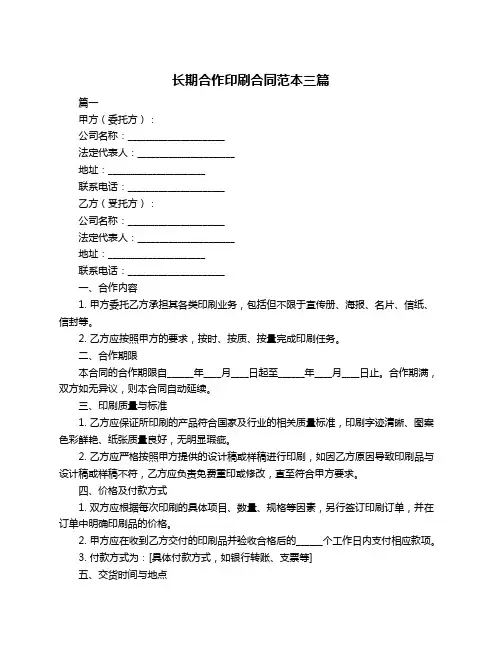 长期合作印刷合同范本三篇

篇一

甲方（委托方）：

公司名称：____________________

法定代表人：____________________

地址：____________________

联系电话：____________________

乙方（受托方）：

公司名称：____________________

法定代表人：____________________

地址：____________________

联系电话：____________________

一、合作内容

1. 甲方委托乙方承担其各类印刷业务，包括但不限于宣传册、海报、名片、信纸、信封等。

2. 乙方应按照甲方的要求，按时、按质、按量完成印刷任务。

二、合作期限

本合同的合作期限自______年____月____日起至______年____月____日止。合作期满，双方如无异议，则本合同自动延续。

三、印刷质量与标准

1. 乙方应保证所印刷的产品符合国家及行业的相关质量标准，印刷字迹清晰、图案色彩鲜艳、纸张质量良好，无明显瑕疵。

2. 乙方应严格按照甲方提供的设计稿或样稿进行印刷，如因乙方原因导致印刷品与设计稿或样稿不符，乙方应负责免费重印或修改，直至符合甲方要求。

四、价格及付款方式

1. 双方应根据每次印刷的具体项目、数量、规格等因素，另行签订印刷订单，并在订单中明确印刷品的价格。

2. 甲方应在收到乙方交付的印刷品并验收合格后的______个工作日内支付相应款项。

3. 付款方式为：[具体付款方式，如银行转账、支票等]

五、交货时间与地点